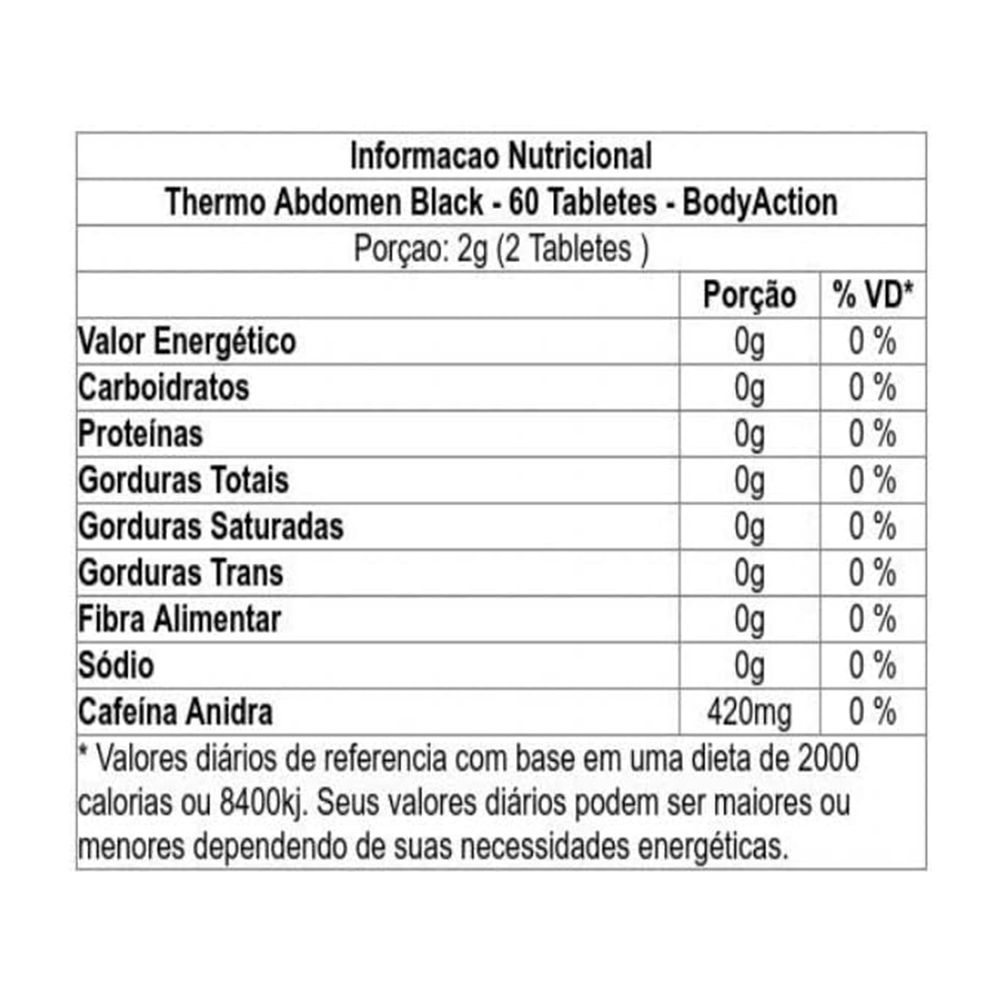 Informacao Nutricional

Thermo Abdomen Black - 60 Tabletes - BodyAction

Porçao: 2g (2 Tabletes )

| | Porção | % VD* |
|---|---|---|
| Valor Energético | 0g | 0 % |
| Carboidratos | 0g | 0 % |
| Proteínas | 0g | 0 % |
| Gorduras Totais | 0g | 0 % |
| Gorduras Saturadas | 0g | 0 % |
| Gorduras Trans | 0g | 0 % |
| Fibra Alimentar | 0g | 0 % |
| Sódio | 0g | 0 % |
| Cafeína Anidra | 420mg | 0 % |

* Valores diários de referencia com base em uma dieta de 2000 calorias ou 8400kj. Seus valores diários podem ser maiores ou menores dependendo de suas necessidades energéticas.